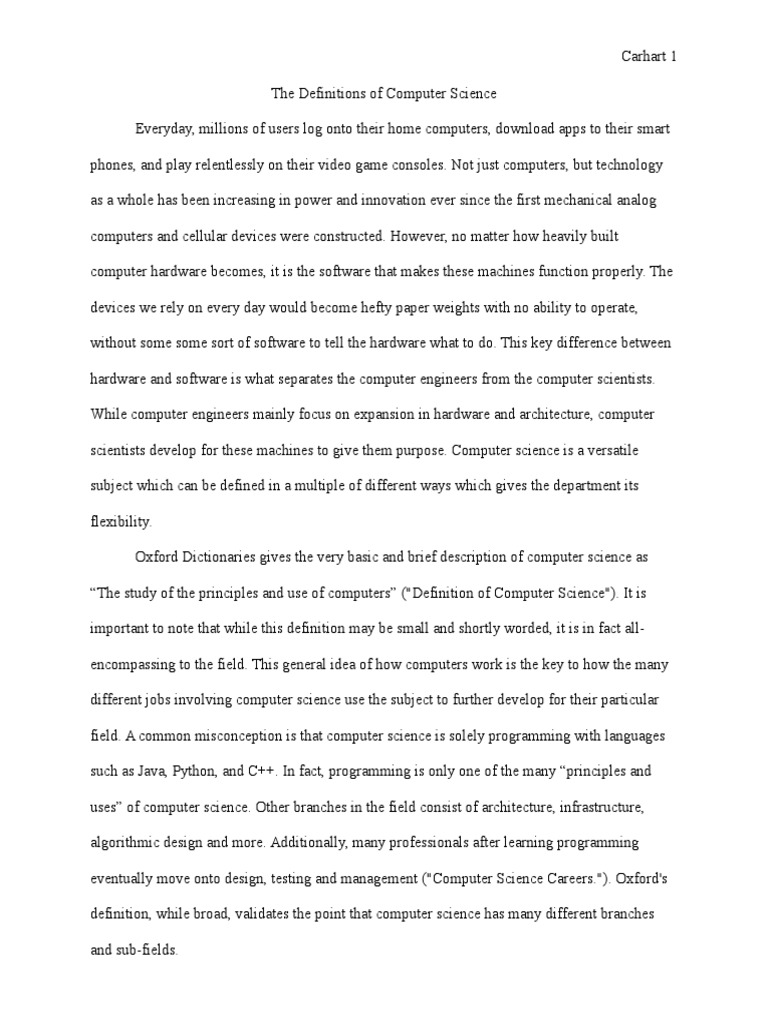 Carhart 1

The Definitions of Computer Science

Everyday, millions of users log onto their home computers, download apps to their smart phones, and play relentlessly on their video game consoles. Not just computers, but technology as a whole has been increasing in power and innovation ever since the first mechanical analog computers and cellular devices were constructed. However, no matter how heavily built computer hardware becomes, it is the software that makes these machines function properly. The devices we rely on every day would become hefty paper weights with no ability to operate, without some some sort of software to tell the hardware what to do. This key difference between hardware and software is what separates the computer engineers from the computer scientists. While computer engineers mainly focus on expansion in hardware and architecture, computer scientists develop for these machines to give them purpose. Computer science is a versatile subject which can be defined in a multiple of different ways which gives the department its flexibility.

Oxford Dictionaries gives the very basic and brief description of computer science as “The study of the principles and use of computers” ("Definition of Computer Science"). It is important to note that while this definition may be small and shortly worded, it is in fact all-encompassing to the field. This general idea of how computers work is the key to how the many different jobs involving computer science use the subject to further develop for their particular field. A common misconception is that computer science is solely programming with languages such as Java, Python, and C++. In fact, programming is only one of the many “principles and uses” of computer science. Other branches in the field consist of architecture, infrastructure, algorithmic design and more. Additionally, many professionals after learning programming eventually move onto design, testing and management ("Computer Science Careers."). Oxford's definition, while broad, validates the point that computer science has many different branches and sub-fields.